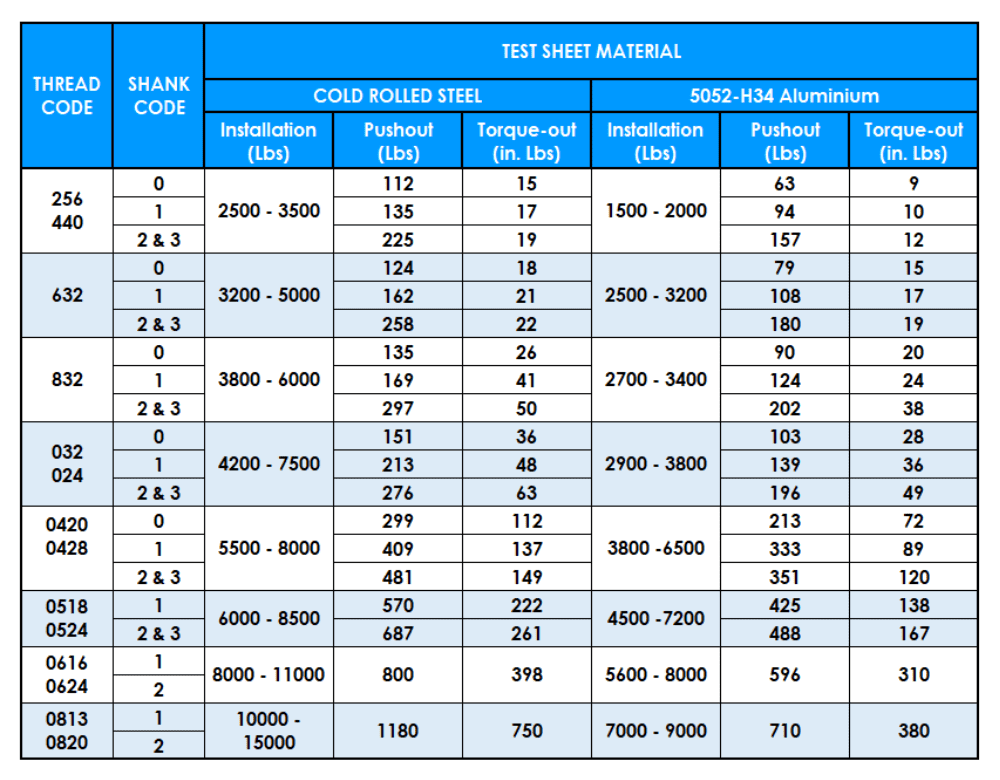 | THREAD CODE | SHANK CODE | TEST SHEET MATERIAL | | | | | |
|---|---|---|---|---|---|---|---|
| | | COLD ROLLED STEEL | | | 5052-H34 Aluminium | | |
| | | Installation (Lbs) | Pushout (Lbs) | Torque-out (in. Lbs) | Installation (Lbs) | Pushout (Lbs) | Torque-out (in. Lbs) |
| 256 440 | 0 | 2500 - 3500 | 112 | 15 | 1500 - 2000 | 63 | 9 |
| | 1 | | 135 | 17 | | 94 | 10 |
| | 2 & 3 | | 225 | 19 | | 157 | 12 |
| 632 | 0 | 3200 - 5000 | 124 | 18 | 2500 - 3200 | 79 | 15 |
| | 1 | | 162 | 21 | | 108 | 17 |
| | 2 & 3 | | 258 | 22 | | 180 | 19 |
| 832 | 0 | 3800 - 6000 | 135 | 26 | 2700 - 3400 | 90 | 20 |
| | 1 | | 169 | 41 | | 124 | 24 |
| | 2 & 3 | | 297 | 50 | | 202 | 38 |
| 032 024 | 0 | 4200 - 7500 | 151 | 36 | 2900 - 3800 | 103 | 28 |
| | 1 | | 213 | 48 | | 139 | 36 |
| | 2 & 3 | | 276 | 63 | | 196 | 49 |
| 0420 0428 | 0 | 5500 - 8000 | 299 | 112 | 3800 -6500 | 213 | 72 |
| | 1 | | 409 | 137 | | 333 | 89 |
| | 2 & 3 | | 481 | 149 | | 351 | 120 |
| 0518 0524 | 1 | 6000 - 8500 | 570 | 222 | 4500 -7200 | 425 | 138 |
| | 2 & 3 | | 687 | 261 | | 488 | 167 |
| 0616 0624 | 1 | 8000 - 11000 | 800 | 398 | 5600 - 8000 | 596 | 310 |
| | 2 | | | | | | |
| 0813 0820 | 1 | 10000 - 15000 | 1180 | 750 | 7000 - 9000 | 710 | 380 |
| | 2 | | | | | | |